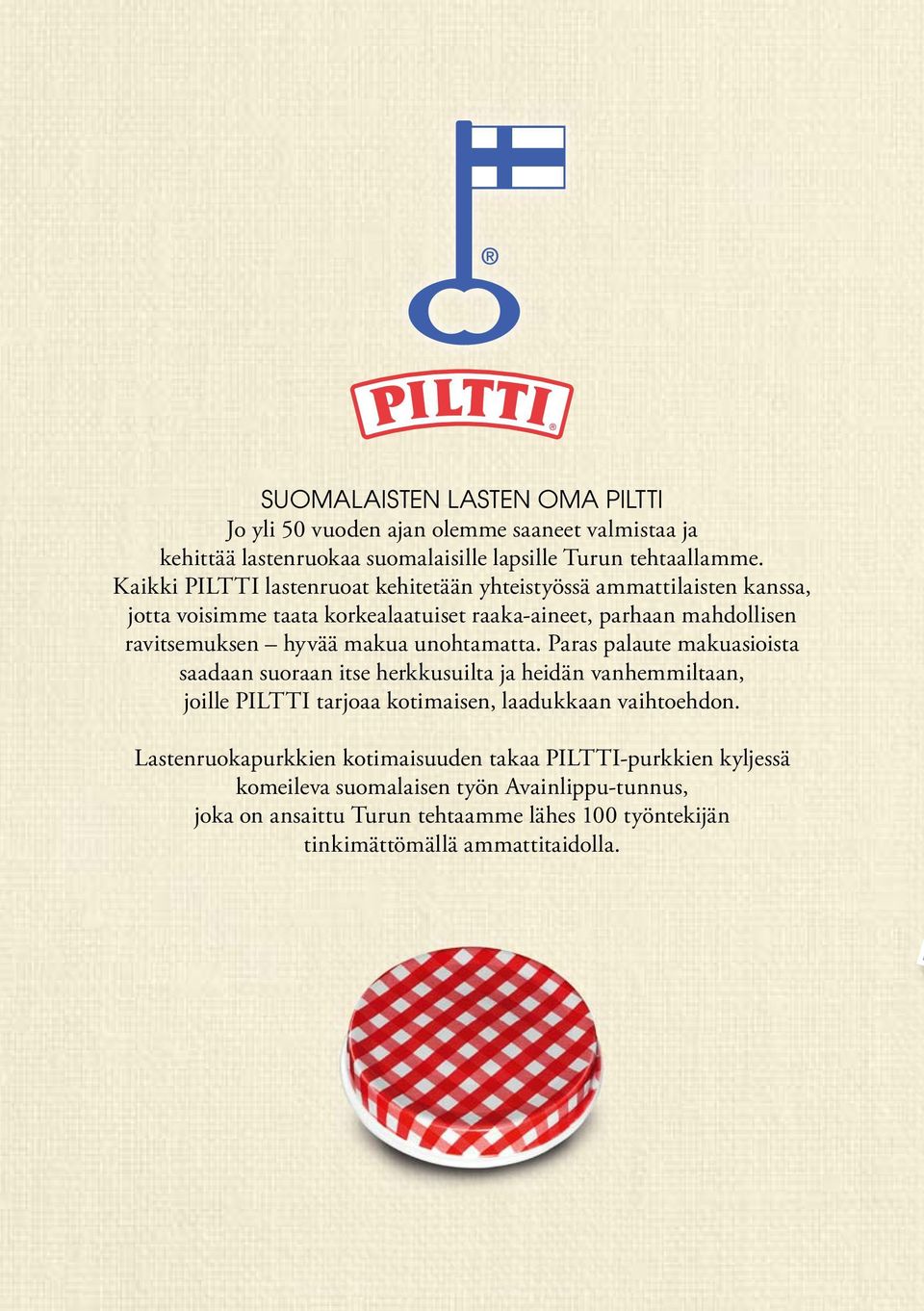 ®

PILTTI®

SUOMALAISTEN LASTEN OMA PILTTI
Jo yli 50 vuoden ajan olemme saaneet valmistaa ja kehittää lastenruokaa suomalaisille lapsille Turun tehtaallamme. Kaikki PILTTI lastenruoat kehitetään yhteistyössä ammattilaisten kanssa, jotta voisimme taata korkealaatuiset raaka-aineet, parhaan mahdollisen ravitsemuksen – hyvää makua unohtamatta. Paras palaute makuasioista saadaan suoraan itse herkkusuilta ja heidän vanhemmiltaan, joille PILTTI tarjoaa kotimaisen, laadukkaan vaihtoehdon.

Lastenruokapurkkien kotimaisuuden takaa PILTTI-purkkien kyljessä komeileva suomalaisen työn Avainlippu-tunnus, joka on ansaittu Turun tehtaamme lähes 100 työntekijän tinkimättömällä ammattitaidolla.